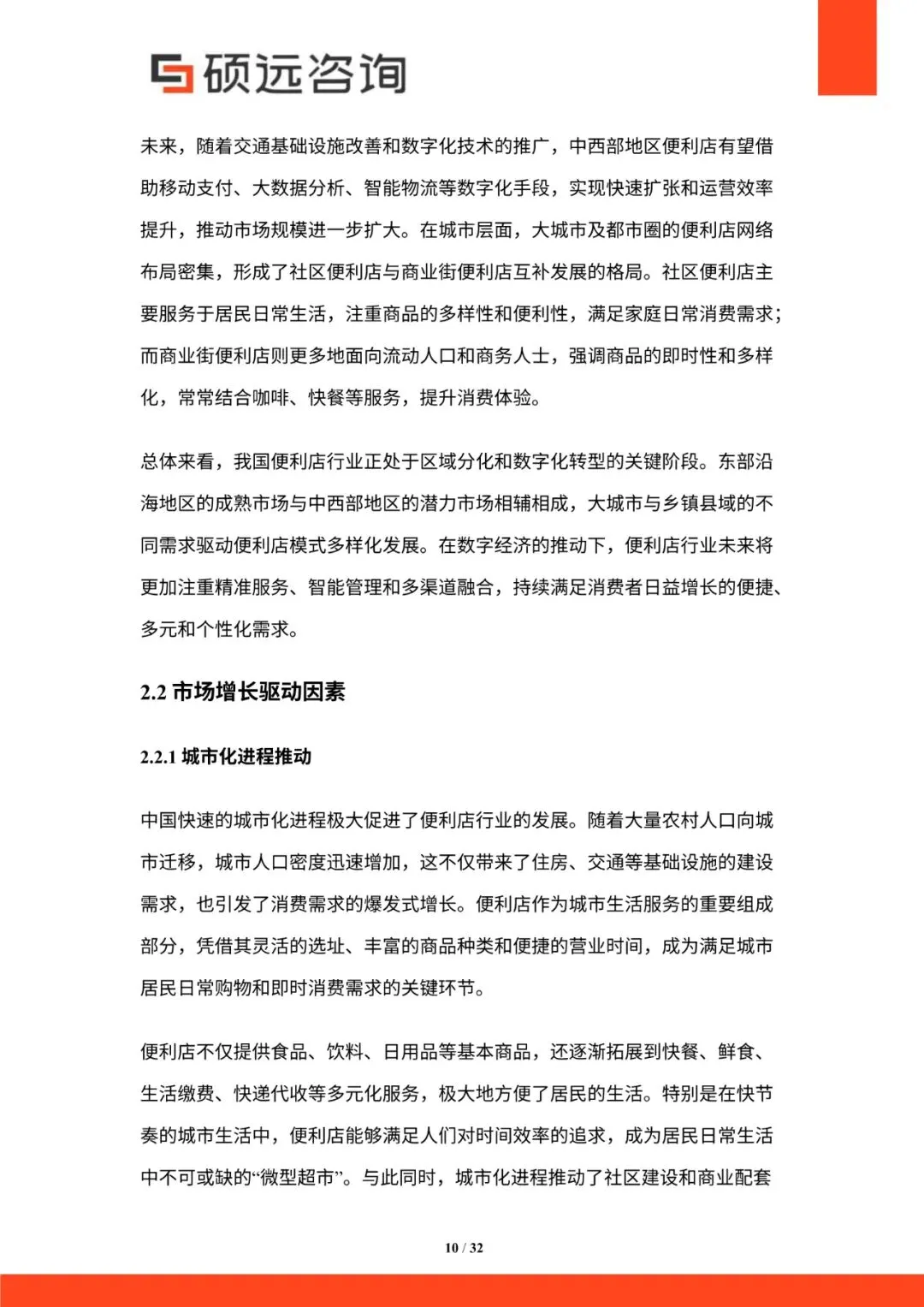 硕远咨询

未来，随着交通基础设施改善和数字化技术的推广，中西部地区便利店有望借助移动支付、大数据分析、智能物流等数字化手段，实现快速扩张和运营效率提升，推动市场规模进一步扩大。在城市层面，大城市及都市圈的便利店网络布局密集，形成了社区便利店与商业街便利店互补发展的格局。社区便利店主要服务于居民日常生活，注重商品的多样性和便利性，满足家庭日常消费需求；而商业街便利店则更多地面向流动人口和商务人士，强调商品的即时性和多样化，常常结合咖啡、快餐等服务，提升消费体验。

总体来看，我国便利店行业正处于区域分化和数字化转型的关键阶段。东部沿海地区的成熟市场与中西部地区的潜力市场相辅相成，大城市与乡镇县域的不同需求驱动便利店模式多样化发展。在数字经济的推动下，便利店行业未来将更加注重精准服务、智能管理和多渠道融合，持续满足消费者日益增长的便捷、多元和个性化需求。

2.2 市场增长驱动因素

2.2.1 城市化进程推动

中国快速的城市化进程极大促进了便利店行业的发展。随着大量农村人口向城市迁移，城市人口密度迅速增加，这不仅带来了住房、交通等基础设施的建设需求，也引发了消费需求的爆发式增长。便利店作为城市生活服务的重要组成部分，凭借其灵活的选址、丰富的商品种类和便捷的营业时间，成为满足城市居民日常购物和即时消费需求的关键环节。

便利店不仅提供食品、饮料、日用品等基本商品，还逐渐拓展到快餐、鲜食、生活缴费、快递代收等多元化服务，极大地方便了居民的生活。特别是在快节奏的城市生活中，便利店能够满足人们对时间效率的追求，成为居民日常生活中不可或缺的“微型超市”。与此同时，城市化进程推动了社区建设和商业配套

10 / 32